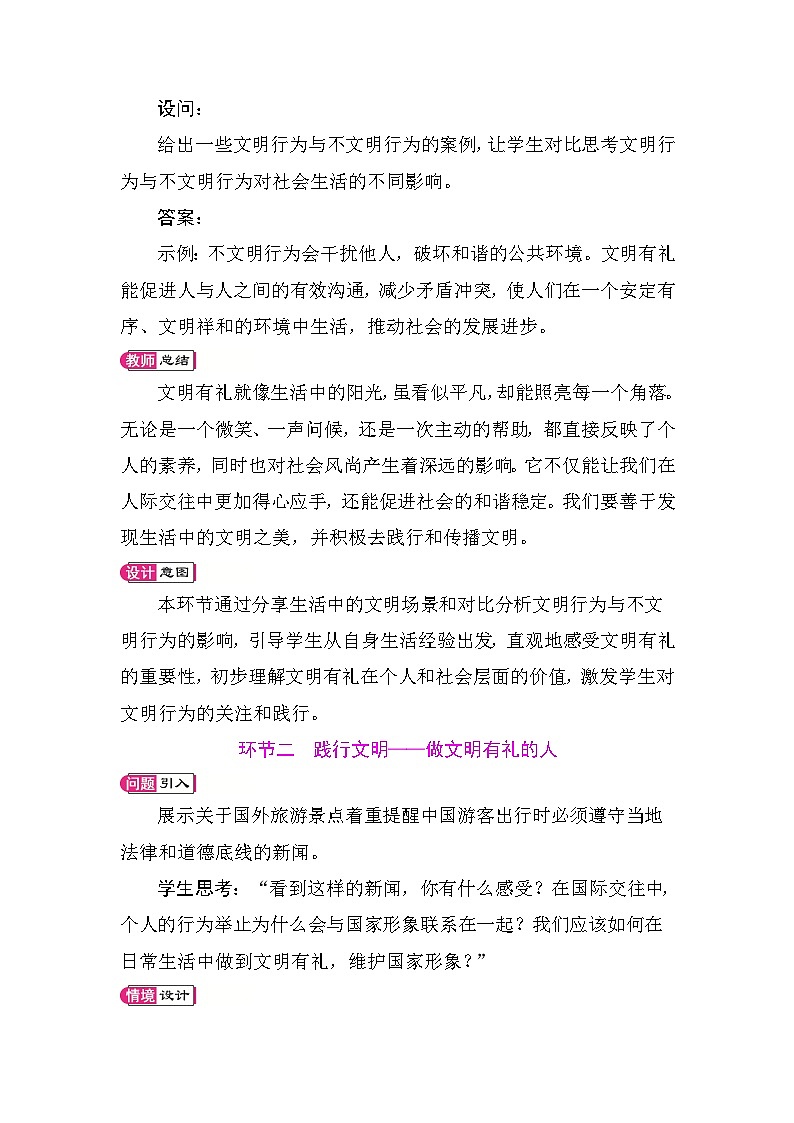 设问：

给出一些文明行为与不文明行为的案例，让学生对比思考文明行为与不文明行为对社会生活的不同影响。

答案：

示例：不文明行为会干扰他人，破坏和谐的公共环境。文明有礼能促进人与人之间的有效沟通，减少矛盾冲突，使人们在一个安定有序、文明祥和的环境中生活，推动社会的发展进步。

教师总结

文明有礼就像生活中的阳光，虽看似平凡，却能照亮每一个角落。无论是一个微笑、一声问候，还是一次主动的帮助，都直接反映了个人的素养，同时也对社会风尚产生着深远的影响。它不仅能让我们在人际交往中更加得心应手，还能促进社会的和谐稳定。我们要善于发现生活中的文明之美，并积极去践行和传播文明。

设计意图

本环节通过分享生活中的文明场景和对比分析文明行为与不文明行为的影响，引导学生从自身生活经验出发，直观地感受文明有礼的重要性，初步理解文明有礼在个人和社会层面的价值，激发学生对文明行为的关注和践行。

环节二　践行文明——做文明有礼的人

问题引入

展示关于国外旅游景点着重提醒中国游客出行时必须遵守当地法律和道德底线的新闻。

学生思考：“看到这样的新闻，你有什么感受？在国际交往中，个人的行为举止为什么会与国家形象联系在一起？我们应该如何在日常生活中做到文明有礼，维护国家形象？”

情境设计